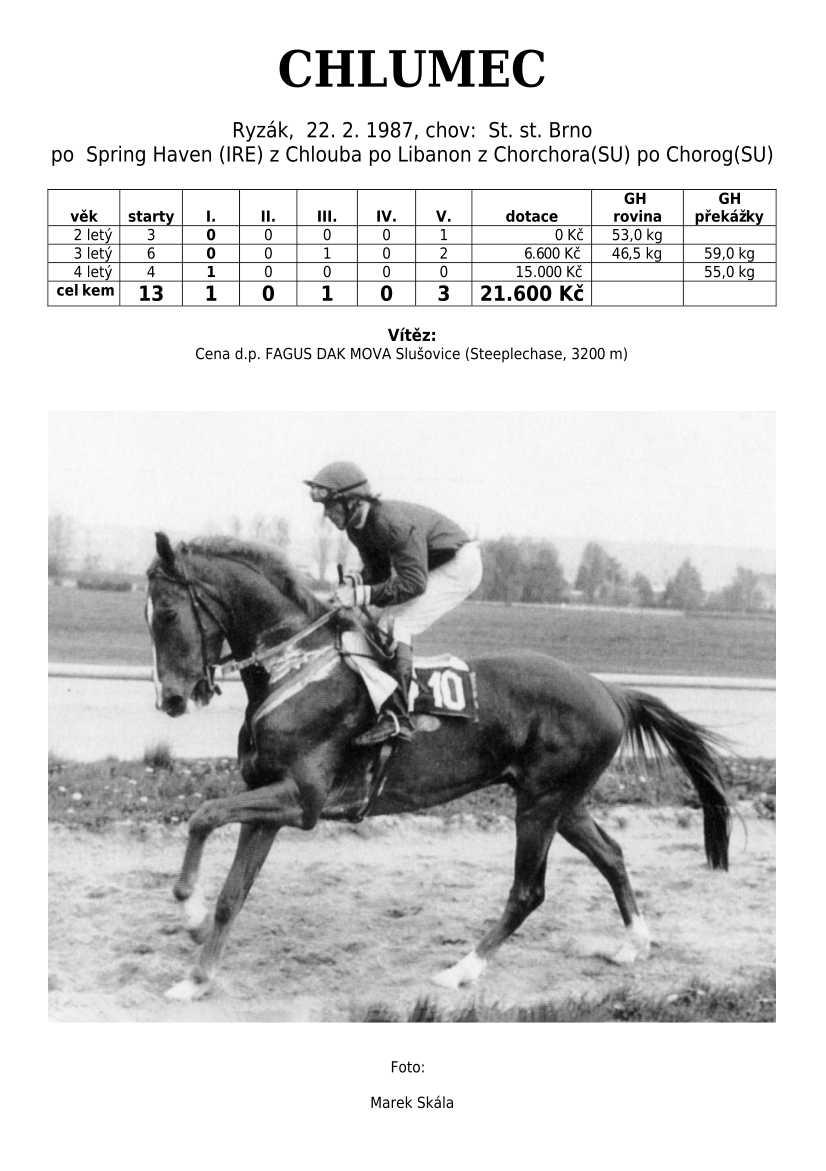 CHLUMEC

Ryzák, 22. 2. 1987, chov: St. st. Brno
po Spring Haven (IRE) z Chlouba po Libanon z Chorchora(SU) po Chorog(SU)

| věk | starty | I. | II. | III. | IV. | V. | dotace | GH rovina | GH překážky |
|---|---|---|---|---|---|---|---|---|---|
| 2 letý | 3 | 0 | 0 | 0 | 0 | 1 | 0 Kč | 53,0 kg | |
| 3 letý | 6 | 0 | 0 | 1 | 0 | 2 | 6.600 Kč | 46,5 kg | 59,0 kg |
| 4 letý | 4 | 1 | 0 | 0 | 0 | 0 | 15.000 Kč | | 55,0 kg |
| cel kem | 13 | 1 | 0 | 1 | 0 | 3 | 21.600 Kč | | |

Vítěz:
Cena d.p. FAGUS DAK MOVA Slušovice (Steeplechase, 3200 m)

10

Foto:

Marek Skála